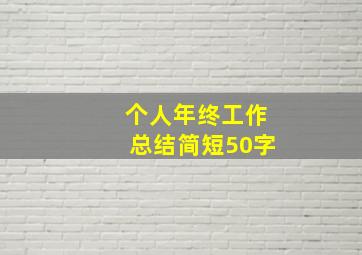 个人年终工作
总结简短50字